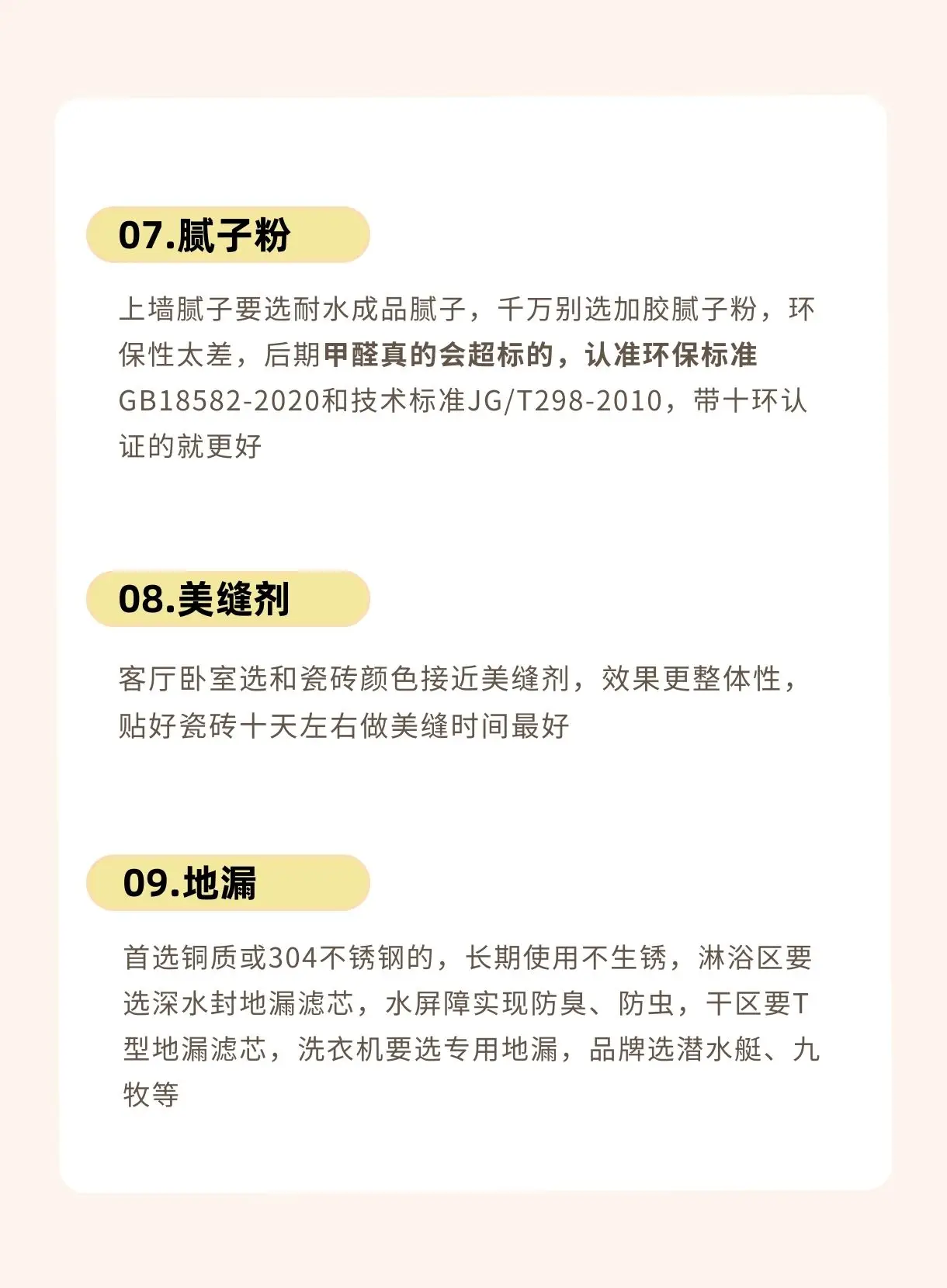 07.腻子粉

上墙腻子要选耐水成品腻子，千万别选加胶腻子粉，环保性太差，后期甲醛真的会超标的，认准环保标准GB18582-2020和技术标准JG/T298-2010，带十环认证的就更好

08.美缝剂

客厅卧室选和瓷砖颜色接近美缝剂，效果更整体性，贴好瓷砖十天左右做美缝时间最好

09.地漏

首选铜质或304不锈钢的，长期使用不生锈，淋浴区要选深水封地漏滤芯，水屏障实现防臭、防虫，干区要T型地漏滤芯，洗衣机要选专用地漏，品牌选潜水艇、九牧等